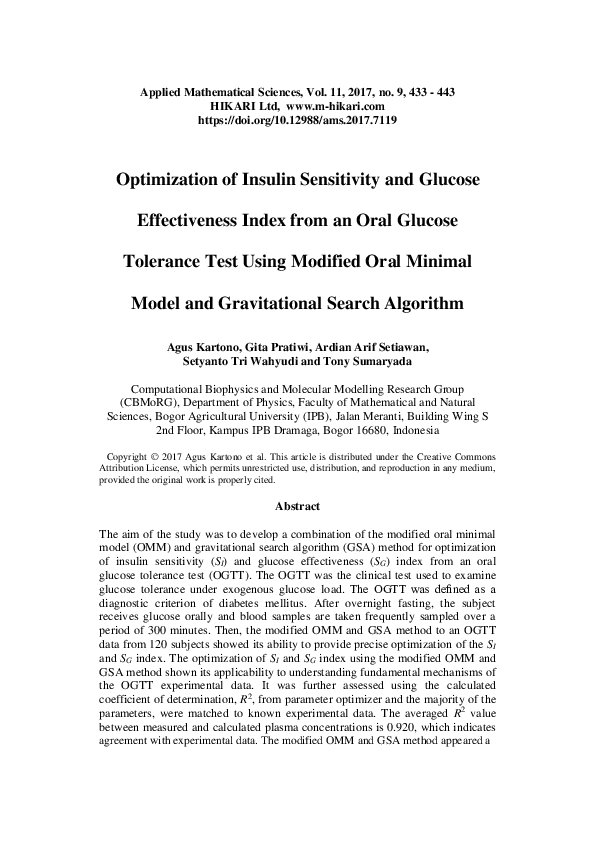 Applied Mathematical Sciences, Vol. 11, 2017, no. 9, 433 - 443
HIKARI Ltd, www.m-hikari.com
https://doi.org/10.12988/ams.2017.7119

Optimization of Insulin Sensitivity and Glucose Effectiveness Index from an Oral Glucose Tolerance Test Using Modified Oral Minimal Model and Gravitational Search Algorithm

Agus Kartono, Gita Pratiwi, Ardian Arif Setiawan,
Setyanto Tri Wahyudi and Tony Sumaryada

Computational Biophysics and Molecular Modelling Research Group (CBMoRG), Department of Physics, Faculty of Mathematical and Natural Sciences, Bogor Agricultural University (IPB), Jalan Meranti, Building Wing S 2nd Floor, Kampus IPB Dramaga, Bogor 16680, Indonesia

Copyright © 2017 Agus Kartono et al. This article is distributed under the Creative Commons Attribution License, which permits unrestricted use, distribution, and reproduction in any medium, provided the original work is properly cited.

Abstract

The aim of the study was to develop a combination of the modified oral minimal model (OMM) and gravitational search algorithm (GSA) method for optimization of insulin sensitivity ($S_I$) and glucose effectiveness ($S_G$) index from an oral glucose tolerance test (OGTT). The OGTT was the clinical test used to examine glucose tolerance under exogenous glucose load. The OGTT was defined as a diagnostic criterion of diabetes mellitus. After overnight fasting, the subject receives glucose orally and blood samples are taken frequently sampled over a period of 300 minutes. Then, the modified OMM and GSA method to an OGTT data from 120 subjects showed its ability to provide precise optimization of the $S_I$ and $S_G$ index. The optimization of $S_I$ and $S_G$ index using the modified OMM and GSA method shown its applicability to understanding fundamental mechanisms of the OGTT experimental data. It was further assessed using the calculated coefficient of determination, $R^2$, from parameter optimizer and the majority of the parameters, were matched to known experimental data. The averaged $R^2$ value between measured and calculated plasma concentrations is 0.920, which indicates agreement with experimental data. The modified OMM and GSA method appeared a